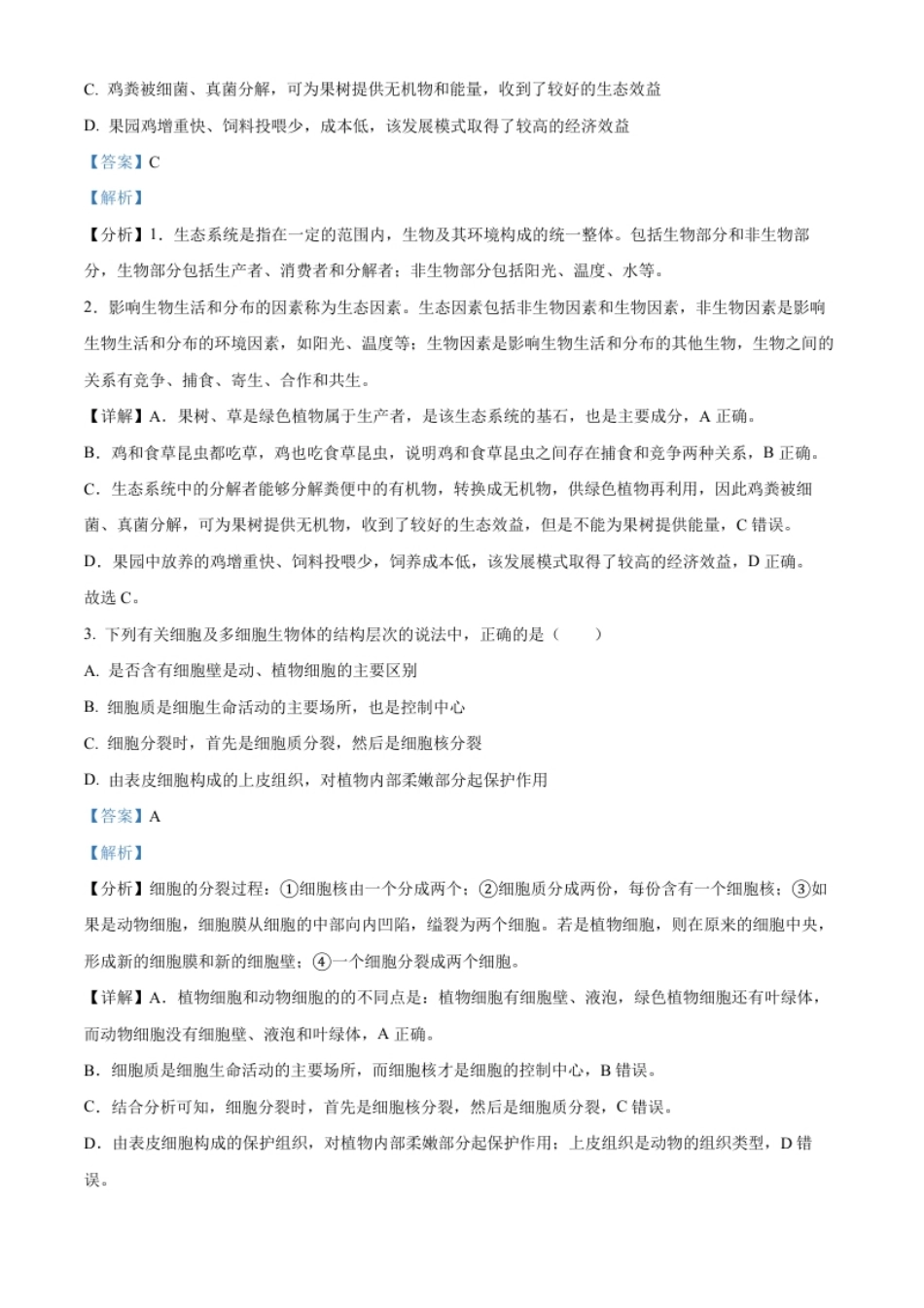 C. 鸡粪被细菌、真菌分解，可为果树提供无机物和能量，收到了较好的生态效益

D. 果园鸡增重快、饲料投喂少，成本低，该发展模式取得了较高的经济效益

【答案】C

【解析】

【分析】1．生态系统是指在一定的范围内，生物及其环境构成的统一整体。包括生物部分和非生物部分，生物部分包括生产者、消费者和分解者；非生物部分包括阳光、温度、水等。

2．影响生物生活和分布的因素称为生态因素。生态因素包括非生物因素和生物因素，非生物因素是影响生物生活和分布的环境因素，如阳光、温度等；生物因素是影响生物生活和分布的其他生物，生物之间的关系有竞争、捕食、寄生、合作和共生。

【详解】A．果树、草是绿色植物属于生产者，是该生态系统的基石，也是主要成分，A 正确。

B．鸡和食草昆虫都吃草，鸡也吃食草昆虫，说明鸡和食草昆虫之间存在捕食和竞争两种关系，B 正确。

C．生态系统中的分解者能够分解粪便中的有机物，转换成无机物，供绿色植物再利用，因此鸡粪被细菌、真菌分解，可为果树提供无机物，收到了较好的生态效益，但是不能为果树提供能量，C 错误。

D．果园中放养的鸡增重快、饲料投喂少，饲养成本低，该发展模式取得了较高的经济效益，D 正确。

故选 C。

3. 下列有关细胞及多细胞生物体的结构层次的说法中，正确的是（　　）

A. 是否含有细胞壁是动、植物细胞的主要区别

B. 细胞质是细胞生命活动的主要场所，也是控制中心

C. 细胞分裂时，首先是细胞质分裂，然后是细胞核分裂

D. 由表皮细胞构成的上皮组织，对植物内部柔嫩部分起保护作用

【答案】A

【解析】

【分析】细胞的分裂过程：①细胞核由一个分成两个；②细胞质分成两份，每份含有一个细胞核；③如果是动物细胞，细胞膜从细胞的中部向内凹陷，缢裂为两个细胞。若是植物细胞，则在原来的细胞中央，形成新的细胞膜和新的细胞壁；④一个细胞分裂成两个细胞。

【详解】A．植物细胞和动物细胞的的不同点是：植物细胞有细胞壁、液泡，绿色植物细胞还有叶绿体，而动物细胞没有细胞壁、液泡和叶绿体，A 正确。

B．细胞质是细胞生命活动的主要场所，而细胞核才是细胞的控制中心，B 错误。

C．结合分析可知，细胞分裂时，首先是细胞核分裂，然后是细胞质分裂，C 错误。

D．由表皮细胞构成的保护组织，对植物内部柔嫩部分起保护作用；上皮组织是动物的组织类型，D 错误。